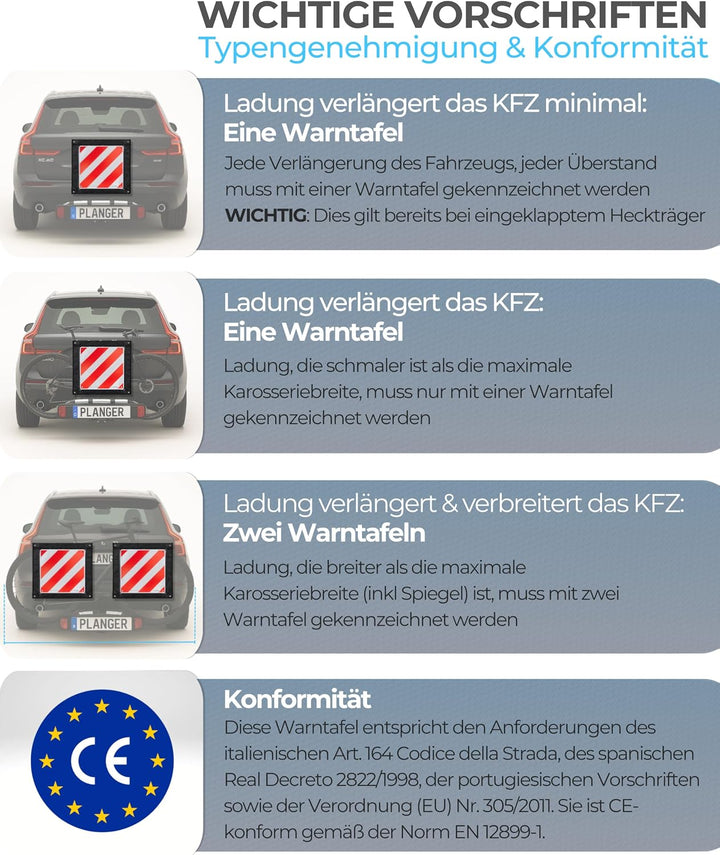 WICHTIGE VORSCHRIFTEN
Typengenehmigung & Konformität

PLANGER

Ladung verlängert das KFZ minimal:
Eine Warntafel
Jede Verlängerung des Fahrzeugs, jeder Überstand muss mit einer Warntafel gekennzeichnet werden
WICHTIG: Dies gilt bereits bei eingeklapptem Heckträger

PLANGER

Ladung verlängert das KFZ:
Eine Warntafel
Ladung, die schmaler ist als die maximale Karosseriebreite, muss nur mit einer Warntafel gekennzeichnet werden

PLANGER

Ladung verlängert & verbreitert das KFZ:
Zwei Warntafeln
Ladung, die breiter als die maximale Karosseriebreite (inkl Spiegel) ist, muss mit zwei Warntafel gekennzeichnet werden

CE

Konformität
Diese Warntafel entspricht den Anforderungen des italienischen Art. 164 Codice della Strada, des spanischen Real Decreto 2822/1998, der portugiesischen Vorschriften sowie der Verordnung (EU) Nr. 305/2011. Sie ist CE-konform gemäß der Norm EN 12899-1.